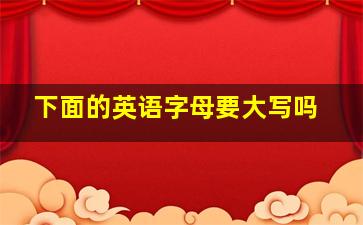 下面的英语字母要大写吗